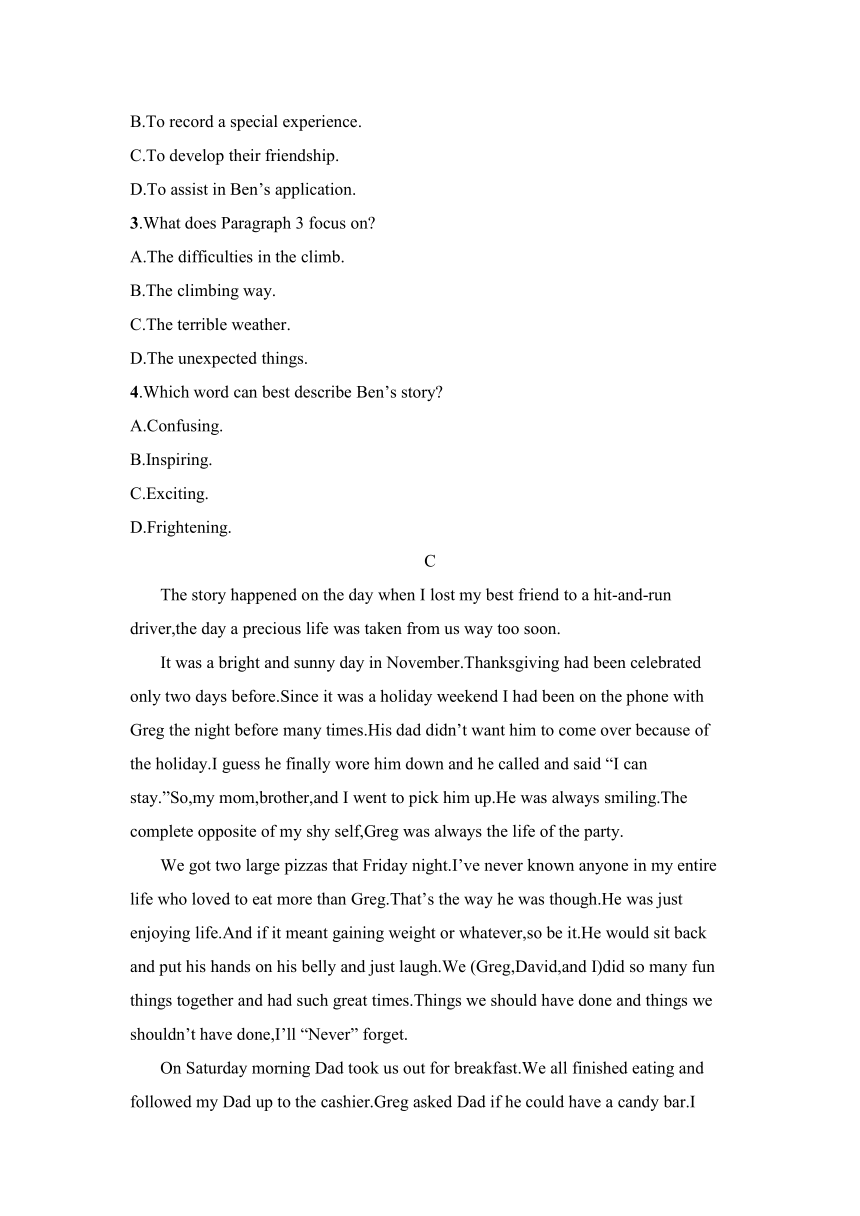 B.To record a special experience.

C.To develop their friendship.

D.To assist in Ben's application.

3.What does Paragraph 3 focus on?

A.The difficulties in the climb.

B.The climbing way.

C.The terrible weather.

D.The unexpected things.

4.Which word can best describe Ben's story?

A.Confusing.

B.Inspiring.

C.Exciting.

D.Frightening.

C

The story happened on the day when I lost my best friend to a hit-and-run driver,the day a precious life was taken from us way too soon.

It was a bright and sunny day in November.Thanksgiving had been celebrated only two days before.Since it was a holiday weekend I had been on the phone with Greg the night before many times.His dad didn't want him to come over because of the holiday.I guess he finally wore him down and he called and said "I can stay."So,my mom,brother,and I went to pick him up.He was always smiling.The complete opposite of my shy self,Greg was always the life of the party.

We got two large pizzas that Friday night.I've never known anyone in my entire life who loved to eat more than Greg.That's the way he was though.He was just enjoying life.And if it meant gaining weight or whatever,so be it.He would sit back and put his hands on his belly and just laugh.We (Greg,David,and I)did so many fun things together and had such great times.Things we should have done and things we shouldn't have done,I'll "Never" forget.

On Saturday morning Dad took us out for breakfast.We all finished eating and followed my Dad up to the cashier.Greg asked Dad if he could have a candy bar.I